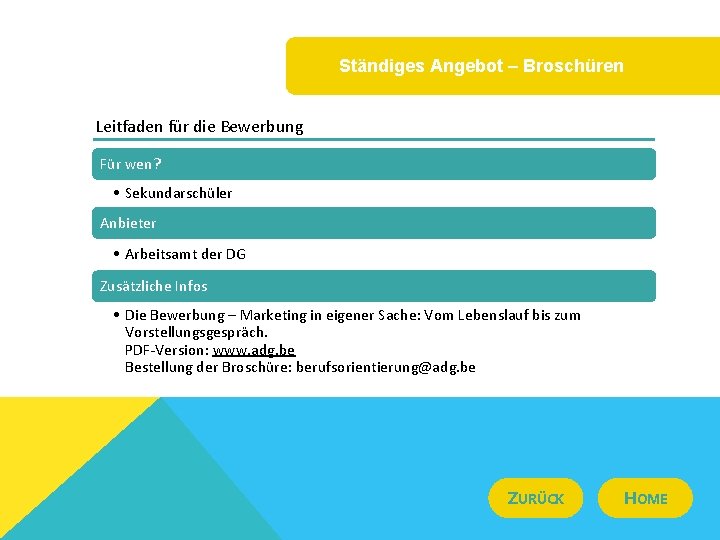 Ständiges Angebot – Broschüren

Leitfaden für die Bewerbung

Für wen?

• Sekundarschüler

Anbieter

• Arbeitsamt der DG

Zusätzliche Infos

• Die Bewerbung – Marketing in eigener Sache: Vom Lebenslauf bis zum Vorstellungsgespräch.
PDF-Version: www.adg.be
Bestellung der Broschüre: berufsorientierung@adg.be

ZURÜCK

HOME